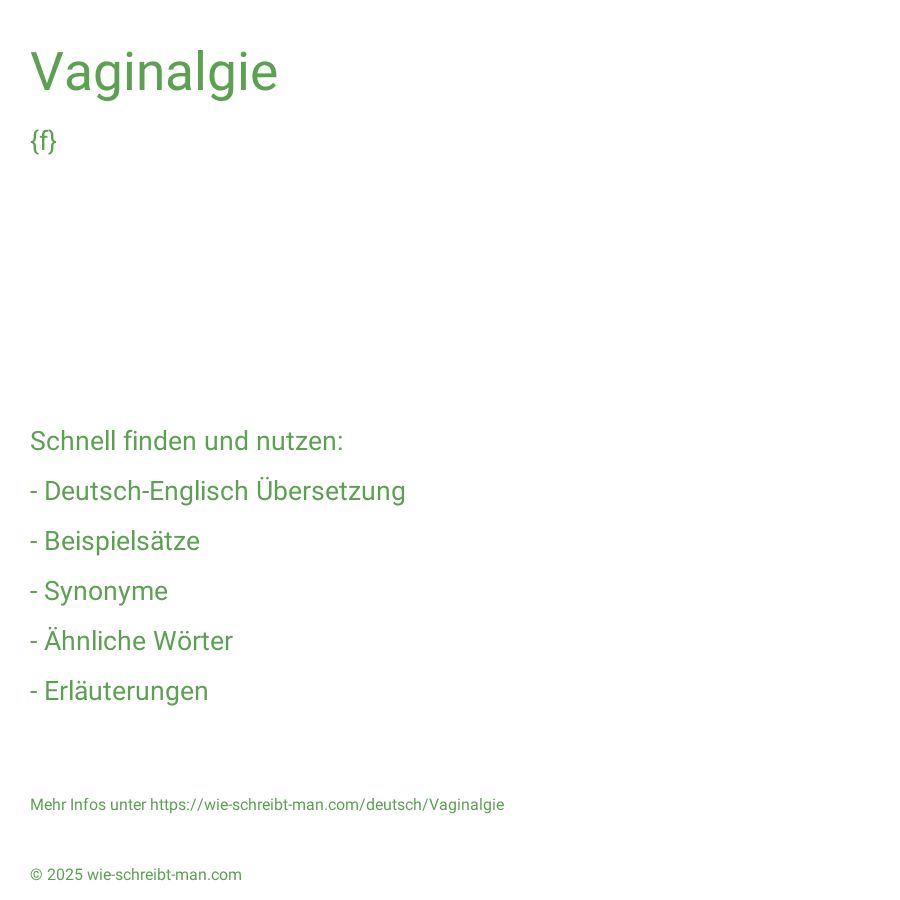 Vaginalgie

{f}

Schnell finden und nutzen:

- Deutsch-Englisch Übersetzung

- Beispielsätze

- Synonyme

- Ähnliche Wörter

- Erläuterungen

Mehr Infos unter https://wie-schreibt-man.com/deutsch/Vaginalgie

© 2025 wie-schreibt-man.com